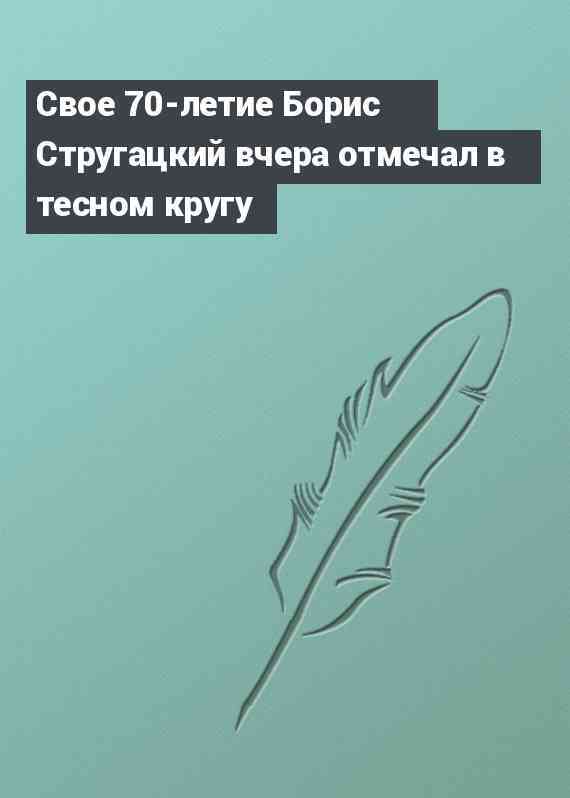 Свое 70-летие Борис Стругацкий вчера отмечал в тесном кругу